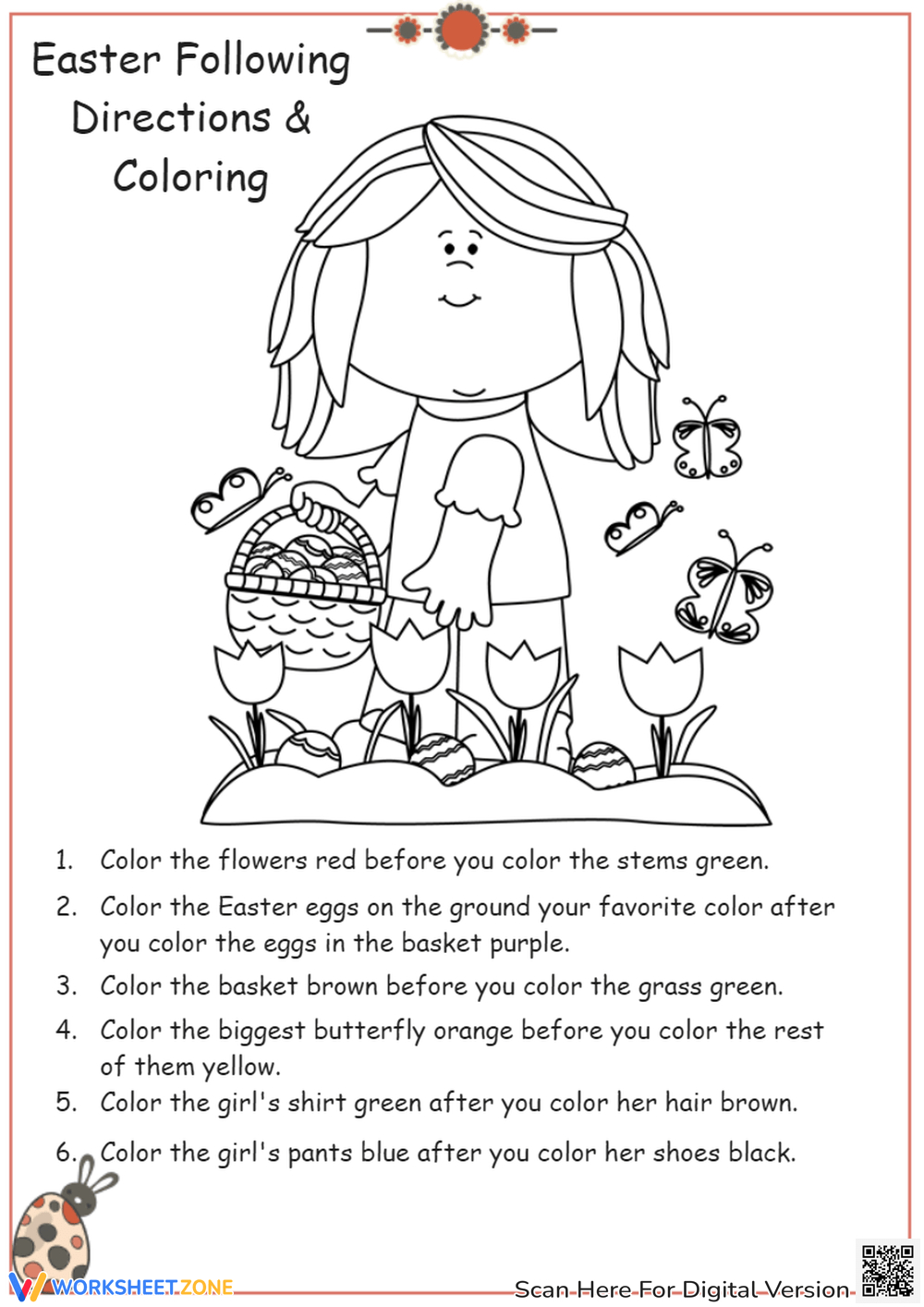 Easter Following Directions & Coloring

1. Color the flowers red before you color the stems green.
2. Color the Easter eggs on the ground your favorite color after you color the eggs in the basket purple.
3. Color the basket brown before you color the grass green.
4. Color the biggest butterfly orange before you color the rest of them yellow.
5. Color the girl's shirt green after you color her hair brown.
6. Color the girl's pants blue after you color her shoes black.

WORKSHEETZONE

Scan Here For Digital Version